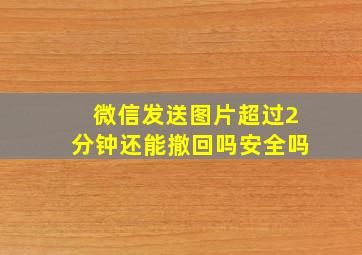 微信发送图片超过2分钟还能撤回吗安全吗